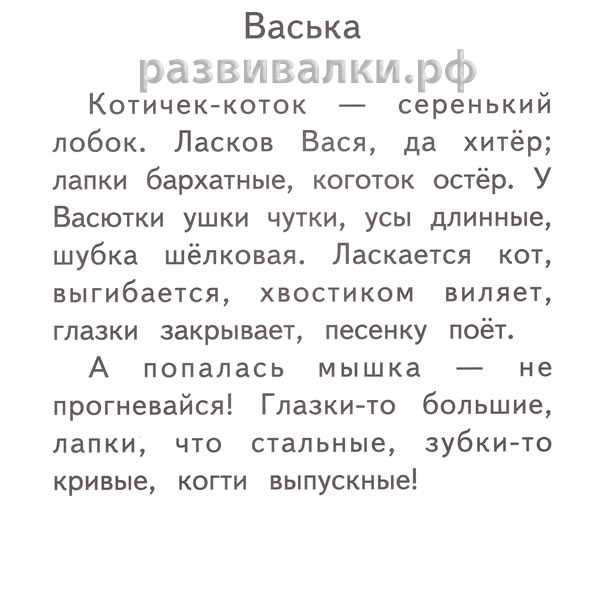 Васька

развивалки.рф

Котичек-коток — серенький лобок. Ласков Вася, да хитёр; лапки бархатные, коготок остёр. У Васютки ушки чутки, усы длинные, шубка шёлковая. Ласкается кот, выгибается, хвостиком виляет, глазки закрывает, песенку поёт.

А попалась мышка — не прогневайся! Глазки-то большие, лапки, что стальные, зубки-то кривые, когти выпускные!